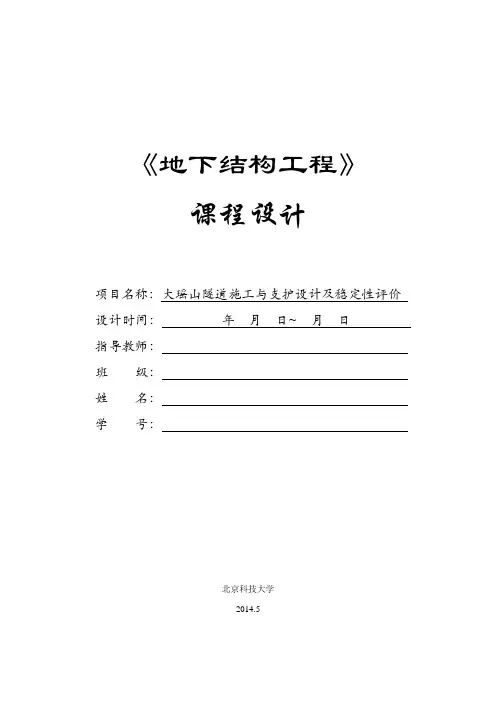 《地下结构工程》

课程设计

项目名称：大瑶山隧道施工与支护设计及稳定性评价

设计时间：年 月 日~ 月 日

指导教师：

班 级：

姓 名：

学 号：

北京科技大学

2014.5